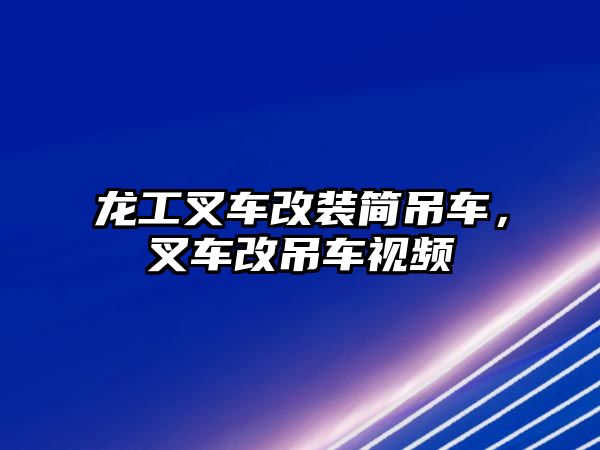 龙工叉车改装简吊车，叉车改吊车视频